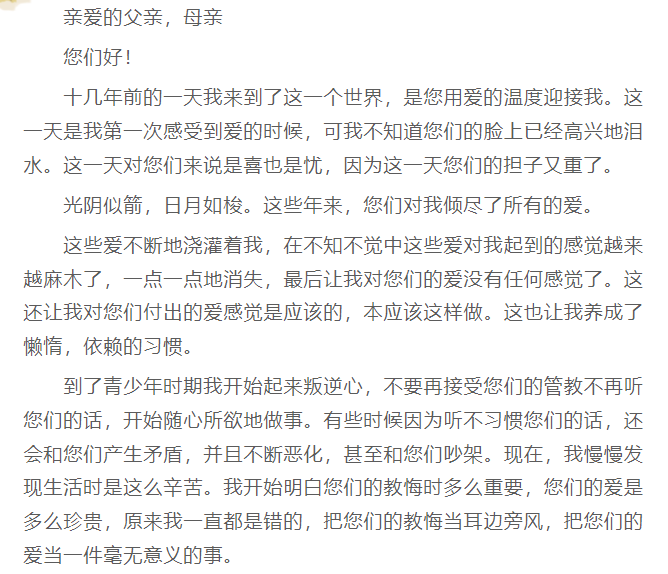 亲爱的父亲，母亲

您们好！

十几年前的一天我来到了这一个世界，是您用爱的温度迎接我。这一天是我第一次感受到爱的时候，可我不知道您们的脸上已经高兴地泪水。这一天对您们来说是喜也是忧，因为这一天您们的担子又重了。

光阴似箭，日月如梭。这些年来，您们对我倾尽了所有的爱。

这些爱不断地浇灌着我，在不知不觉中这些爱对我起到的感觉越来越麻木了，一点一点地消失，最后让我对您们的爱没有任何感觉了。这还让我对您们付出的爱感觉是应该的，本应该这样做。这也让我养成了懒惰，依赖的习惯。

到了青少年时期我开始起来叛逆心，不要再接受您们的管教不再听您们的话，开始随心所欲地做事。有些时候因为听不习惯您们的话，还会和您们产生矛盾，并且不断恶化，甚至和您们吵架。现在，我慢慢发现生活时是这么辛苦。我开始明白您们的教悔时多么重要，您们的爱是多么珍贵，原来我一直都是错的，把您们的教悔当耳边旁风，把您们的爱当一件毫无意义的事。